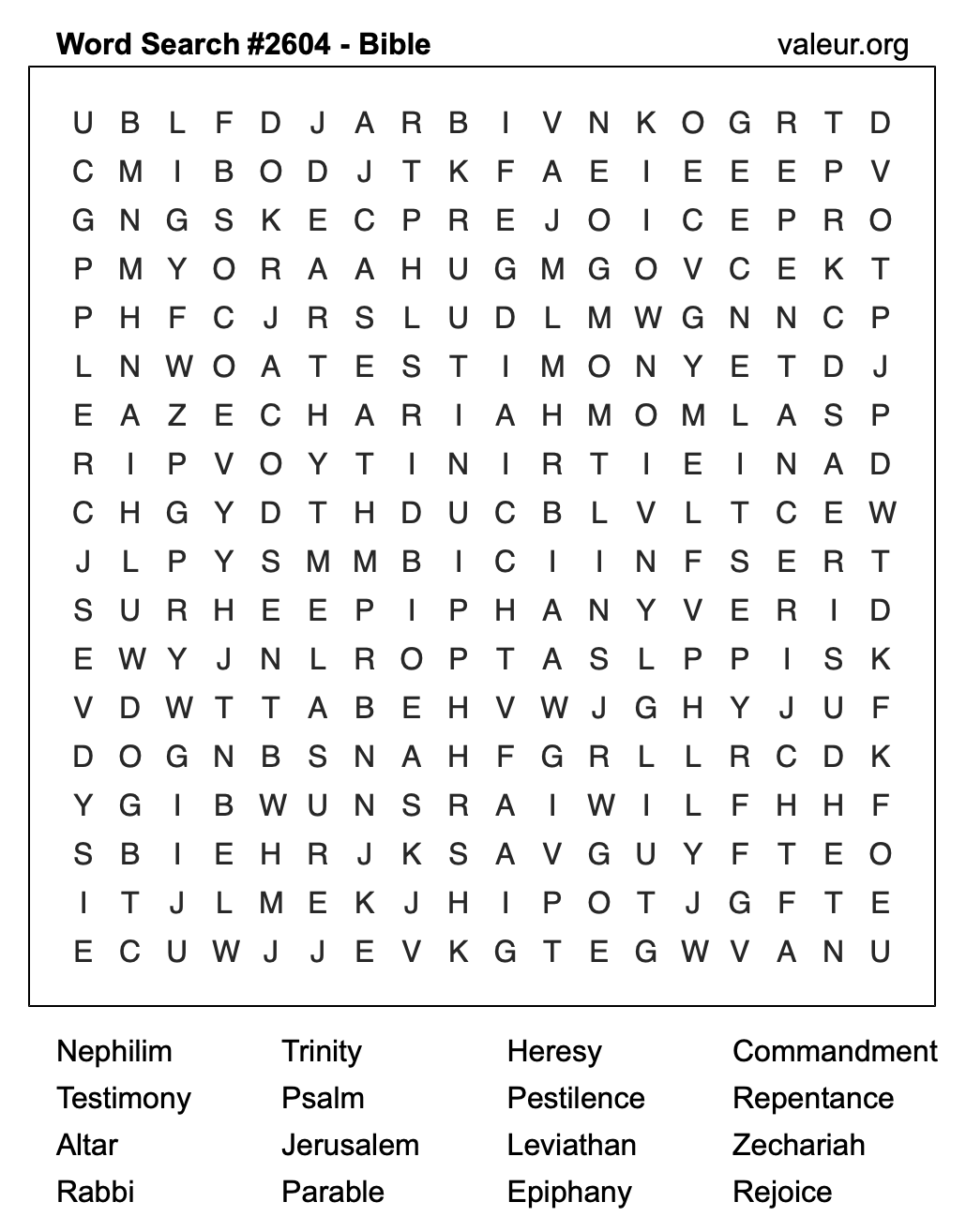 Word Search #2604 - Bible

valeur.org

U B L F D J A R B I V N K O G R T D
C M I B O D J T K F A E I E E E P V
G N G S K E C P R E J O I C E P R O
P M Y O R A A H U G M G O V C E K T
P H F C J R S L U D L M W G N N C P
L N W O A T E S T I M O N Y E T D J
E A Z E C H A R I A H M O M L A S P
R I P V O Y T I N I R T I E I N A D
C H G Y D T H D U C B L V L T C E W
J L P Y S M M B I C I I N F S E R T
S U R H E E P I P H A N Y V E R I D
E W Y J N L R O P T A S L P P I S K
V D W T T A B E H V W J G H Y J U F
D O G N B S N A H F G R L L R C D K
Y G I B W U N S R A I W I L F H H F
S B I E H R J K S A V G U Y F T E O
I T J L M E K J H I P O T J G F T E
E C U W J J E V K G T E G W V A N U

Nephilim
Testimony
Altar
Rabbi

Trinity
Psalm
Jerusalem
Parable

Heresy
Pestilence
Leviathan
Epiphany

Commandment
Repentance
Zechariah
Rejoice